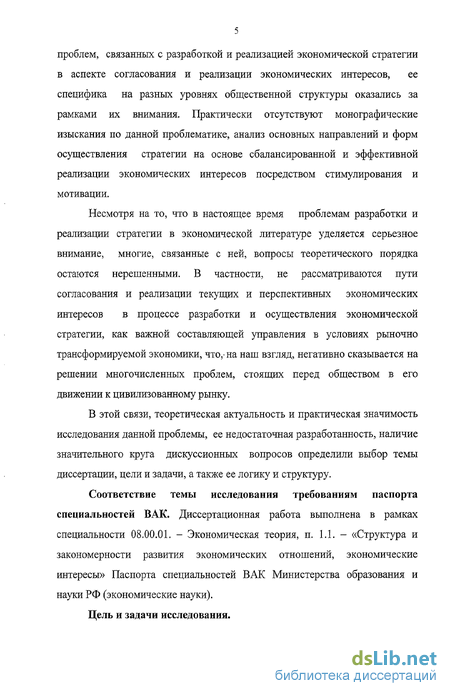 5

проблем, связанных с разработкой и реализацией экономической стратегии в аспекте согласования и реализации экономических интересов, ее специфика на разных уровнях общественной структуры оказались за рамками их внимания. Практически отсутствуют монографические изыскания по данной проблематике, анализ основных направлений и форм осуществления стратегии на основе сбалансированной и эффективной реализации экономических интересов посредством стимулирования и мотивации.

Несмотря на то, что в настоящее время проблемам разработки и реализации стратегии в экономической литературе уделяется серьезное внимание, многие, связанные с ней, вопросы теоретического порядка остаются нерешенными. В частности, не рассматриваются пути согласования и реализации текущих и перспективных экономических интересов в процессе разработки и осуществления экономической стратегии, как важной составляющей управления в условиях рыночно трансформируемой экономики, что, на наш взгляд, негативно сказывается на решении многочисленных проблем, стоящих перед обществом в его движении к цивилизованному рынку.

В этой связи, теоретическая актуальность и практическая значимость исследования данной проблемы, ее недостаточная разработанность, наличие значительного круга дискуссионных вопросов определили выбор темы диссертации, цели и задачи, а также ее логику и структуру.

Соответствие темы исследования требованиям паспорта специальностей ВАК. Диссертационная работа выполнена в рамках специальности 08.00.01. – Экономическая теория, п. 1.1. – «Структура и закономерности развития экономических отношений, экономические интересы» Паспорта специальностей ВАК Министерства образования и науки РФ (экономические науки).

Цель и задачи исследования.

dsLib.net
библиотека диссертаций